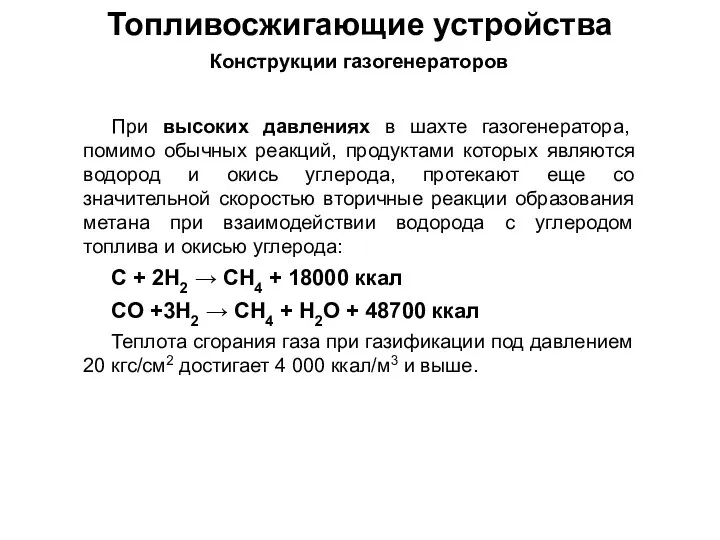 Топливосжигающие устройства

Конструкции газогенераторов

При **высоких давлениях** в шахте газогенератора, помимо обычных реакций, продуктами которых являются водород и окись углерода, протекают еще со значительной скоростью вторичные реакции образования метана при взаимодействии водорода с углеродом топлива и окисью углерода:

$C + 2H_2 \rightarrow CH_4 + 18000$ ккал

$CO + 3H_2 \rightarrow CH_4 + H_2O + 48700$ ккал

Теплота сгорания газа при газификации под давлением 20 кгс/см$^2$ достигает 4 000 ккал/м$^3$ и выше.